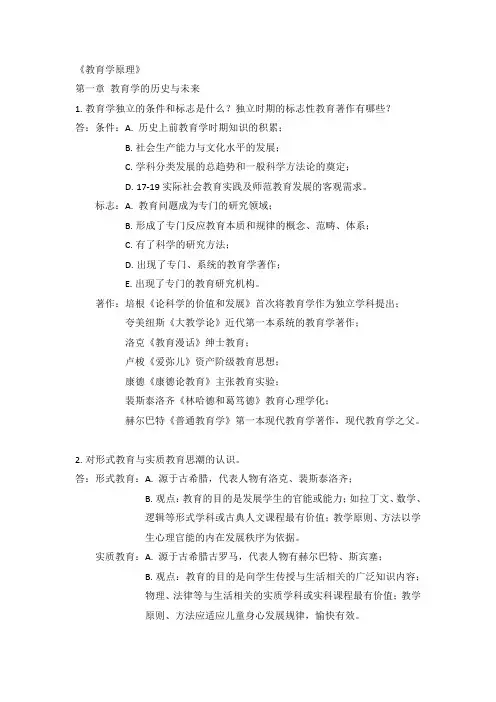 《教育学原理》

第一章 教育学的历史与未来

1. 教育学独立的条件和标志是什么？独立时期的标志性教育著作有哪些？

答：条件：A. 历史上前教育学时期知识的积累；

B. 社会生产能力与文化水平的发展；

C. 学科分类发展的总趋势和一般科学方法论的奠定；

D. 17-19 实际社会教育实践及师范教育发展的客观需求。

标志：A. 教育问题成为专门的研究领域；

B. 形成了专门反应教育本质和规律的概念、范畴、体系；

C. 有了科学的研究方法；

D. 出现了专门、系统的教育学著作；

E. 出现了专门的教育研究机构。

著作：培根《论科学的价值和发展》首次将教育学作为独立学科提出；

夸美纽斯《大教学论》近代第一本系统的教育学著作；

洛克《教育漫话》绅士教育；

卢梭《爱弥儿》资产阶级教育思想；

康德《康德论教育》主张教育实验；

裴斯泰洛齐《林哈德和葛笃德》教育心理学化；

赫尔巴特《普通教育学》第一本现代教育学著作，现代教育学之父。

2. 对形式教育与实质教育思潮的认识。

答：形式教育：A. 源于古希腊，代表人物有洛克、裴斯泰洛齐；

B. 观点：教育的目的是发展学生的官能或能力；如拉丁文、数学、逻辑等形式学科或古典人文课程最有价值；教学原则、方法以学生心理官能的内在发展秩序为依据。

实质教育：A. 源于古希腊古罗马，代表人物有赫尔巴特、斯宾塞；

B. 观点：教育的目的是向学生传授与生活相关的广泛知识内容；物理、法律等与生活相关的实质学科或实科课程最有价值；教学原则、方法应适应儿童身心发展规律，愉快有效。